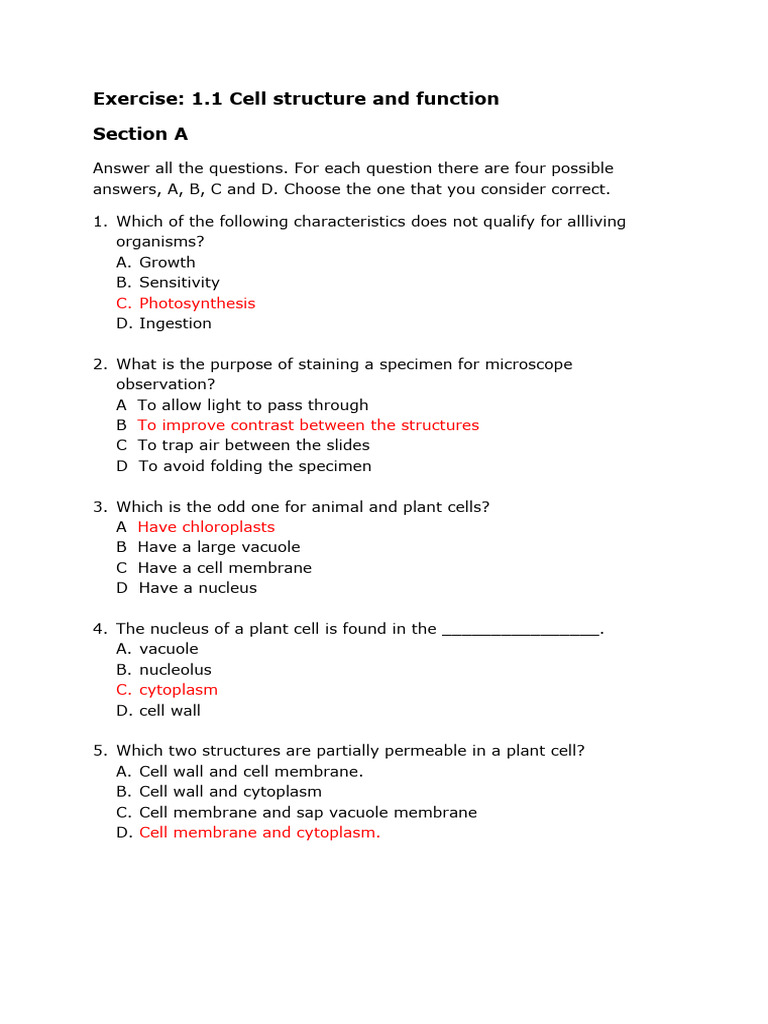 Exercise: 1.1 Cell structure and function

Section A

Answer all the questions. For each question there are four possible answers, A, B, C and D. Choose the one that you consider correct.

1. Which of the following characteristics does not qualify for allliving organisms?
A. Growth
B. Sensitivity
C. Photosynthesis
D. Ingestion

2. What is the purpose of staining a specimen for microscope observation?
A To allow light to pass through
B To improve contrast between the structures
C To trap air between the slides
D To avoid folding the specimen

3. Which is the odd one for animal and plant cells?
A Have chloroplasts
B Have a large vacuole
C Have a cell membrane
D Have a nucleus

4. The nucleus of a plant cell is found in the ________________.
A. vacuole
B. nucleolus
C. cytoplasm
D. cell wall

5. Which two structures are partially permeable in a plant cell?
A. Cell wall and cell membrane.
B. Cell wall and cytoplasm
C. Cell membrane and sap vacuole membrane
D. Cell membrane and cytoplasm.